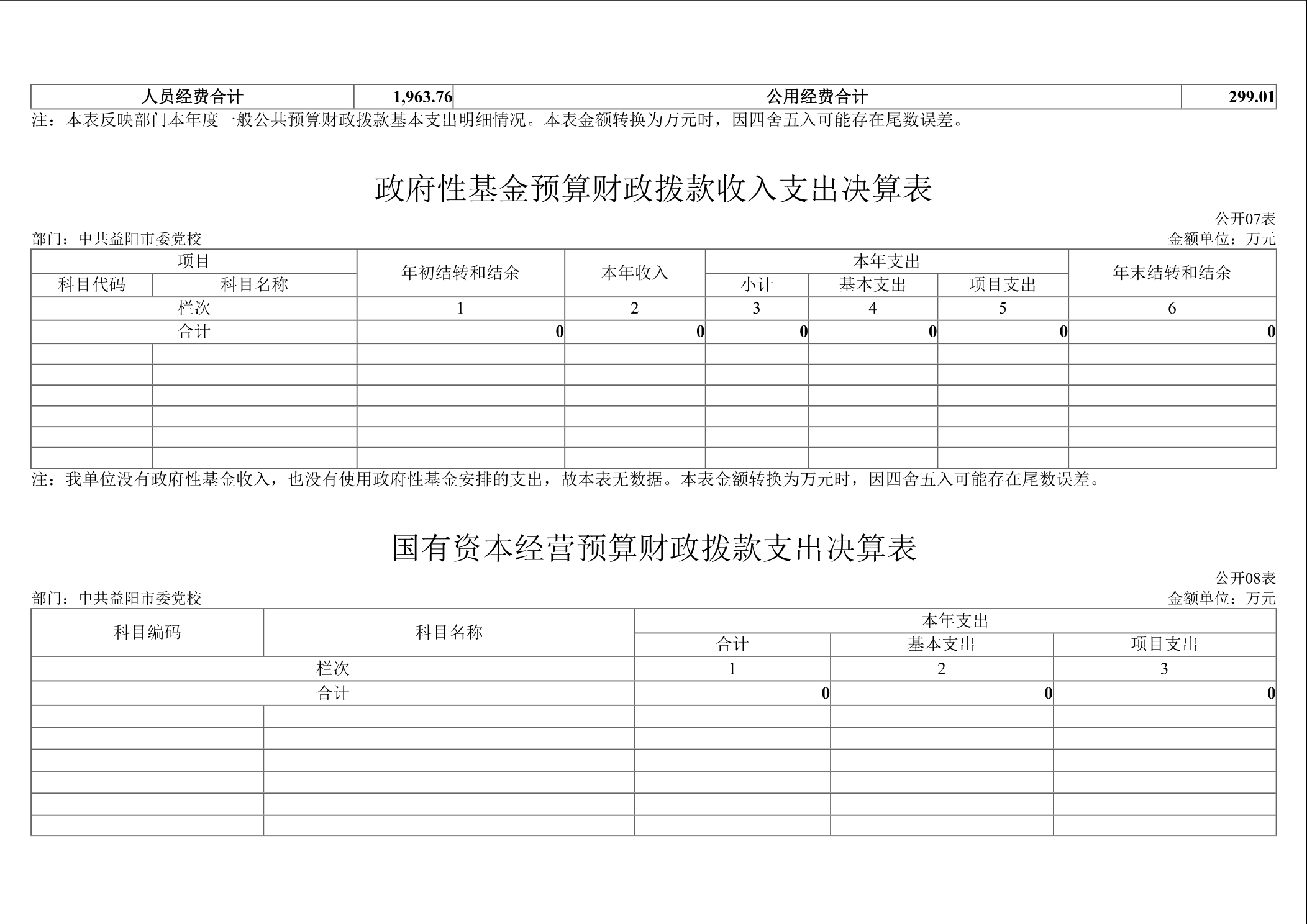 | 人员经费合计 | 1,963.76 | 公用经费合计 | 299.01 |
|---|---|---|---|

注：本表反映部门本年度一般公共预算财政拨款基本支出明细情况。本表金额转换为万元时，因四舍五入可能存在尾数误差。

政府性基金预算财政拨款收入支出决算表

公开07表

部门：中共益阳市委党校

金额单位：万元

| 项目 | | 年初结转和结余 | 本年收入 | 本年支出 | | | 年末结转和结余 |
|---|---|---|---|---|---|---|---|
| 科目代码 | 科目名称 | | | 小计 | 基本支出 | 项目支出 | |
| 栏次 | | 1 | 2 | 3 | 4 | 5 | 6 |
| 合计 | | 0 | 0 | 0 | 0 | 0 | 0 |
| | | | | | | | |
| | | | | | | | |
| | | | | | | | |
| | | | | | | | |
| | | | | | | | |
| | | | | | | | |

注：我单位没有政府性基金收入，也没有使用政府性基金安排的支出，故本表无数据。本表金额转换为万元时，因四舍五入可能存在尾数误差。

国有资本经营预算财政拨款支出决算表

公开08表

部门：中共益阳市委党校

金额单位：万元

| 科目编码 | 科目名称 | 本年支出 | | |
|---|---|---|---|---|
| | | 合计 | 基本支出 | 项目支出 |
| 栏次 | | 1 | 2 | 3 |
| 合计 | | 0 | 0 | 0 |
| | | | | |
| | | | | |
| | | | | |
| | | | | |
| | | | | |
| | | | | |